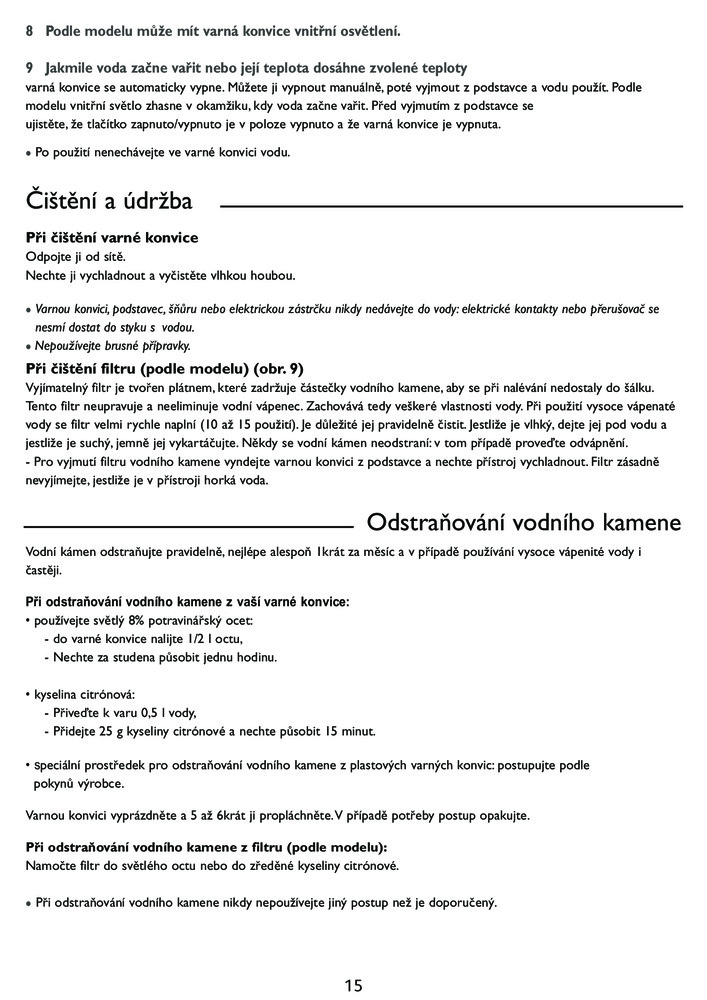 8 Podle modelu může mít varná konvice vnitřní osvětlení.

9 Jakmile voda začne vařit nebo její teplota dosáhne zvolené teploty
varná konvice se automaticky vypne. Můžete ji vypnout manuálně, poté vyjmout z podstavce a vodu použít. Podle modelu vnitřní světlo zhasne v okamžiku, kdy voda začne vařit. Před vyjmutím z podstavce se ujistěte, že tlačítko zapnuto/vypnuto je v poloze vypnuto a že varná konvice je vypnuta.

• Po použití nenechávejte ve varné konvici vodu.

Čištění a údržba

Při čištění varné konvice
Odpojte ji od sítě.
Nechte ji vychladnout a vyčistěte vlhkou houbou.

• Varnou konvici, podstavec, šňůru nebo elektrickou zástrčku nikdy nedávejte do vody: elektrické kontakty nebo přerušovač se nesmí dostat do styku s vodou.
• Nepoužívejte brusné přípravky.

Při čištění filtru (podle modelu) (obr. 9)
Vyjímatelný filtr je tvořen plátnem, které zadržuje částečky vodního kamene, aby se při nalévání nedostaly do šálku. Tento filtr neupravuje a neeliminuje vodní vápenec. Zachovává tedy veškeré vlastnosti vody. Při použití vysoce vápenaté vody se filtr velmi rychle naplní (10 až 15 použití). Je důležité jej pravidelně čistit. Jestliže je vlhký, dejte jej pod vodu a jestliže je suchý, jemně jej vykartáčujte. Někdy se vodní kámen neodstraní: v tom případě proveďte odvápnění.
- Pro vyjmutí filtru vodního kamene vyndejte varnou konvici z podstavce a nechte přístroj vychladnout. Filtr zásadně nevyjímejte, jestliže je v přístroji horká voda.

Odstraňování vodního kamene

Vodní kámen odstraňujte pravidelně, nejlépe alespoň 1krát za měsíc a v případě používání vysoce vápenité vody i častěji.

Při odstraňování vodního kamene z vaší varné konvice:
• používejte světlý 8% potravinářský ocet:
- do varné konvice nalijte 1/2 l octu,
- Nechte za studena působit jednu hodinu.

• kyselina citrónová:
- Přiveďte k varu 0,5 l vody,
- Přidejte 25 g kyseliny citrónové a nechte působit 15 minut.

• speciální prostředek pro odstraňování vodního kamene z plastových varných konvic: postupujte podle pokynů výrobce.

Varnou konvici vyprázdněte a 5 až 6krát ji propláchněte. V případě potřeby postup opakujte.

Při odstraňování vodního kamene z filtru (podle modelu):
Namočte filtr do světlého octu nebo do zředěné kyseliny citrónové.

• Při odstraňování vodního kamene nikdy nepoužívejte jiný postup než je doporučený.

15